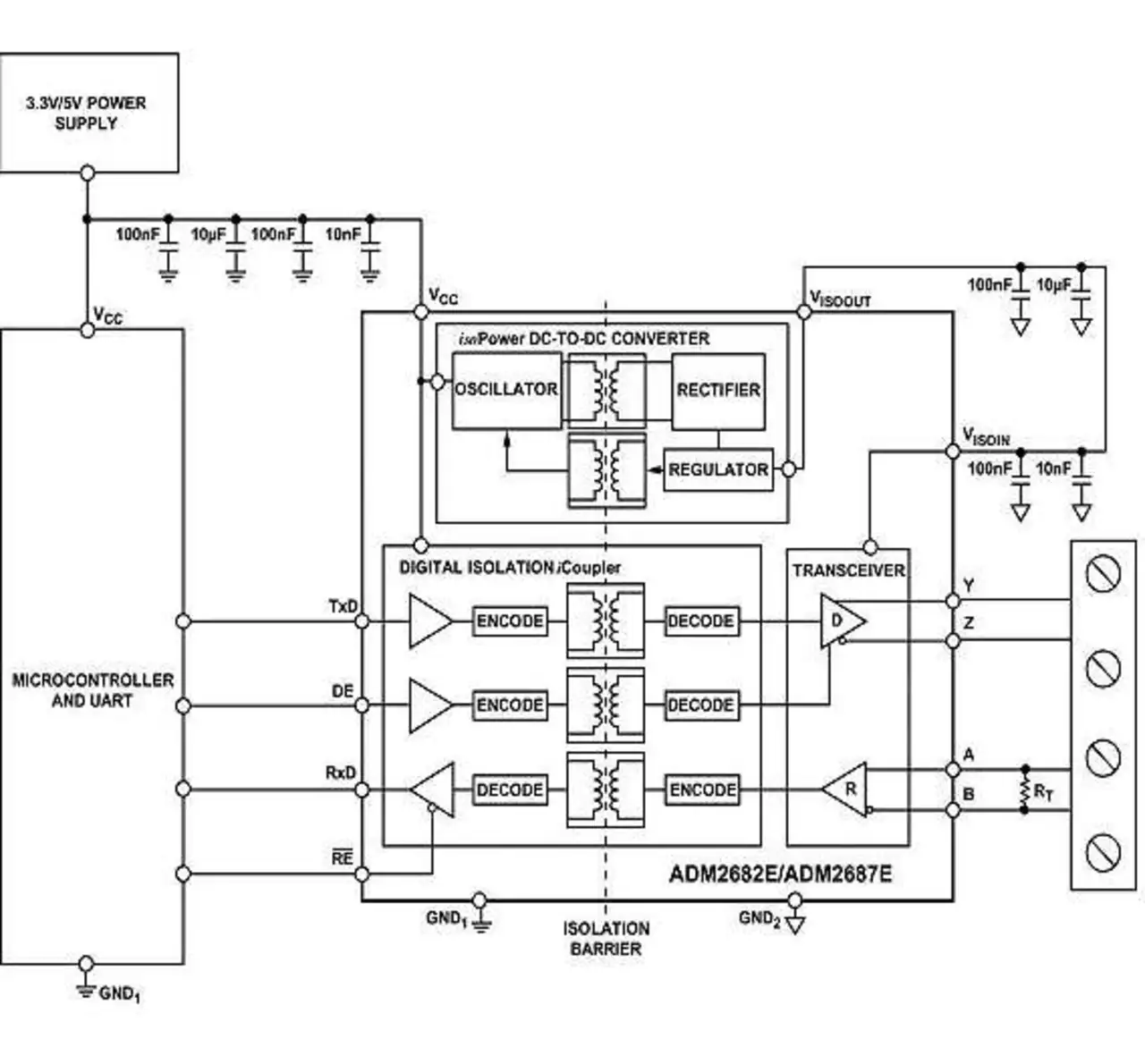 3.3V/5V POWER SUPPLY

100nF 10µF 100nF 10nF

$V_{CC}$

$V_{CC}$

$V_{ISOOUT}$

100nF 10µF

isoPower DC-TO-DC CONVERTER

OSCILLATOR

RECTIFIER

REGULATOR

$V_{ISOIN}$

100nF 10nF

DIGITAL ISOLATION iCoupler

TRANSCEIVER

MICROCONTROLLER AND UART

TxD

ENCODE

DECODE

D

Y

Z

DE

ENCODE

DECODE

RxD

DECODE

ENCODE

R

A

B

$R_T$

$\overline{RE}$

ADM2682E/ADM2687E

$GND_1$

ISOLATION BARRIER

$GND_2$

$GND_1$